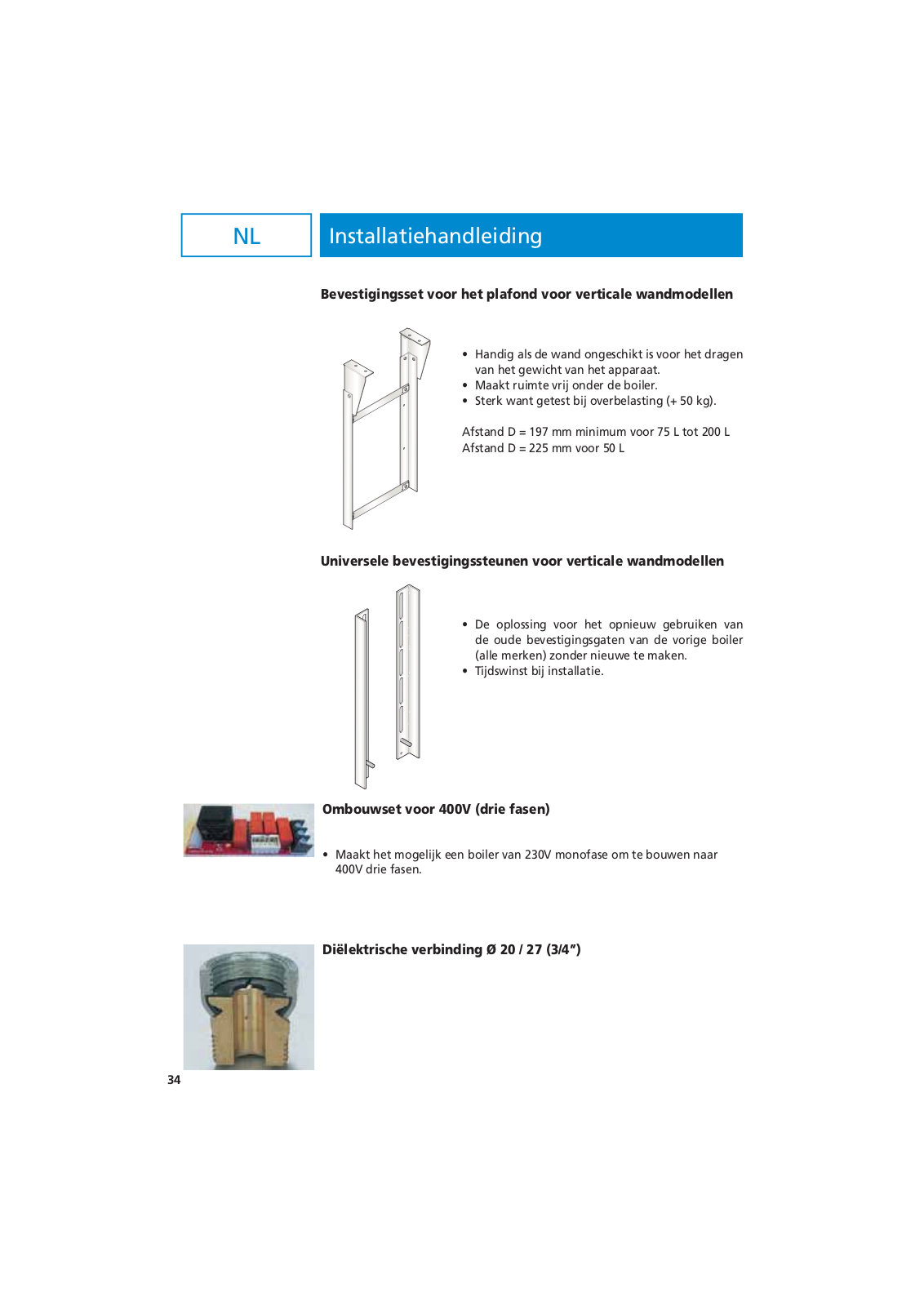 NL

Installatiehandleiding

Bevestigingsset voor het plafond voor verticale wandmodellen

• Handig als de wand ongeschikt is voor het dragen van het gewicht van het apparaat.
• Maakt ruimte vrij onder de boiler.
• Sterk want getest bij overbelasting (+ 50 kg).

Afstand D = 197 mm minimum voor 75 L tot 200 L
Afstand D = 225 mm voor 50 L

Universele bevestigingssteunen voor verticale wandmodellen

• De oplossing voor het opnieuw gebruiken van de oude bevestigingsgaten van de vorige boiler (alle merken) zonder nieuwe te maken.
• Tijdswinst bij installatie.

Ombouwset voor 400V (drie fasen)

• Maakt het mogelijk een boiler van 230V monofase om te bouwen naar 400V drie fasen.

Diëlektrische verbinding Ø 20 / 27 (3/4")

34